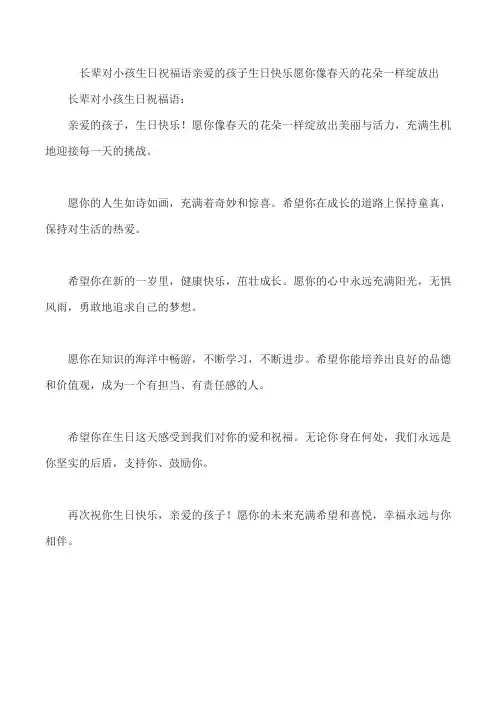 长辈对小孩生日祝福语亲爱的孩子生日快乐愿你像春天的花朵一样绽放出

长辈对小孩生日祝福语：

亲爱的孩子，生日快乐！愿你像春天的花朵一样绽放出美丽与活力，充满生机地迎接每一天的挑战。

愿你的人生如诗如画，充满着奇妙和惊喜。希望你在成长的道路上保持童真，保持对生活的热爱。

希望你在新的一岁里，健康快乐，茁壮成长。愿你的心中永远充满阳光，无惧风雨，勇敢地追求自己的梦想。

愿你在知识的海洋中畅游，不断学习，不断进步。希望你能培养出良好的品德和价值观，成为一个有担当、有责任感的人。

希望你在生日这天感受到我们对你的爱和祝福。无论你身在何处，我们永远是你坚实的后盾，支持你、鼓励你。

再次祝你生日快乐，亲爱的孩子！愿你的未来充满希望和喜悦，幸福永远与你相伴。